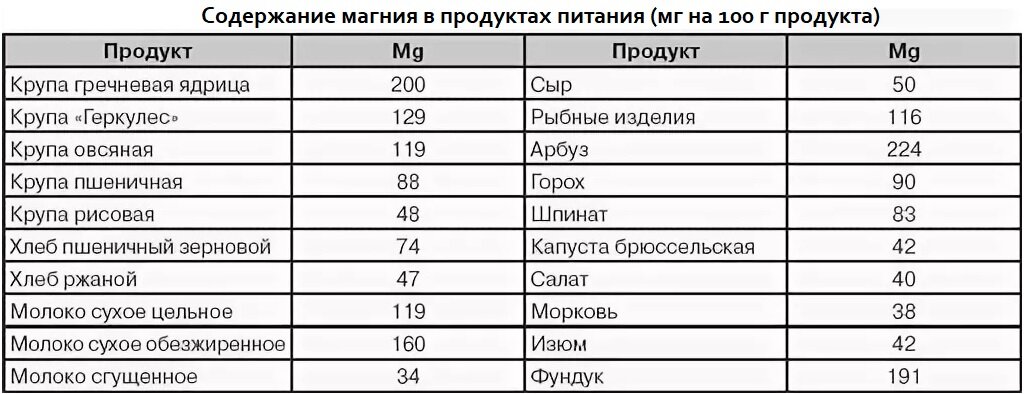 Содержание магния в продуктах питания (мг на 100 г продукта)

| Продукт | Mg | Продукт | Mg |
|---|---|---|---|
| Крупа гречневая ядрица | 200 | Сыр | 50 |
| Крупа «Геркулес» | 129 | Рыбные изделия | 116 |
| Крупа овсяная | 119 | Арбуз | 224 |
| Крупа пшеничная | 88 | Горох | 90 |
| Крупа рисовая | 48 | Шпинат | 83 |
| Хлеб пшеничный зерновой | 74 | Капуста брюссельская | 42 |
| Хлеб ржаной | 47 | Салат | 40 |
| Молоко сухое цельное | 119 | Морковь | 38 |
| Молоко сухое обезжиренное | 160 | Изюм | 42 |
| Молоко сгущенное | 34 | Фундук | 191 |